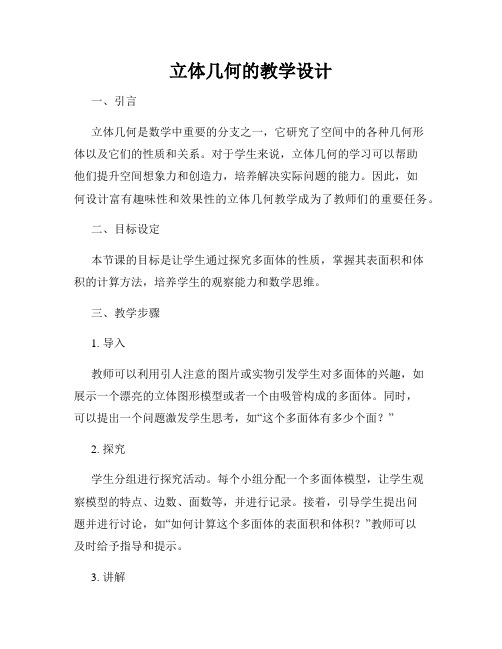 立体几何的教学设计

一、引言

立体几何是数学中重要的分支之一，它研究了空间中的各种几何形体以及它们的性质和关系。对于学生来说，立体几何的学习可以帮助他们提升空间想象力和创造力，培养解决实际问题的能力。因此，如何设计富有趣味性和效果性的立体几何教学成为了教师们的重要任务。

二、目标设定

本节课的目标是让学生通过探究多面体的性质，掌握其表面积和体积的计算方法，培养学生的观察能力和数学思维。

三、教学步骤

1. 导入

教师可以利用引人注意的图片或实物引发学生对多面体的兴趣，如展示一个漂亮的立体图形模型或者一个由吸管构成的多面体。同时，可以提出一个问题激发学生思考，如“这个多面体有多少个面？”

2. 探究

学生分组进行探究活动。每个小组分配一个多面体模型，让学生观察模型的特点、边数、面数等，并进行记录。接着，引导学生提出问题并进行讨论，如“如何计算这个多面体的表面积和体积？”教师可以及时给予指导和提示。

3. 讲解